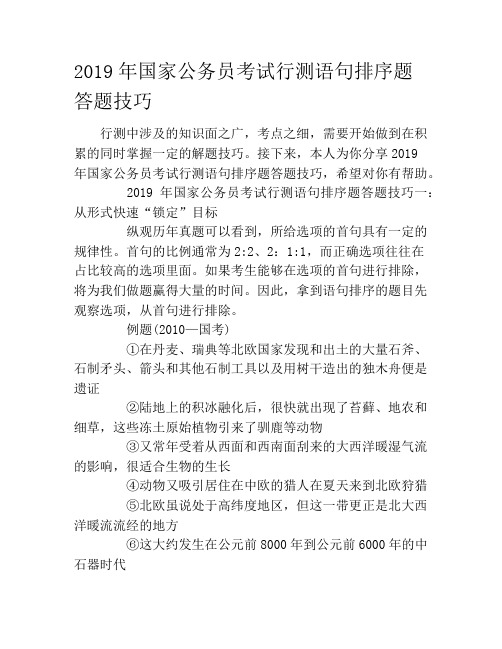 2019 年国家公务员考试行测语句排序题答题技巧

行测中涉及的知识面之广，考点之细，需要开始做到在积累的同时掌握一定的解题技巧。接下来，本人为你分享 2019 年国家公务员考试行测语句排序题答题技巧，希望对你有帮助。

2019 年国家公务员考试行测语句排序题答题技巧一：从形式快速“锁定”目标

纵观历年真题可以看到，所给选项的首句具有一定的规律性。首句的比例通常为 2:2、2：1:1，而正确选项往往在占比较高的选项里面。如果考生能够在选项的首句进行排除，将为我们做题赢得大量的时间。因此，拿到语句排序的题目先观察选项，从首句进行排除。

例题(2010—国考)

①在丹麦、瑞典等北欧国家发现和出土的大量石斧、石制矛头、箭头和其他石制工具以及用树干造出的独木舟便是遗证

②陆地上的积冰融化后，很快就出现了苔藓、地农和细草，这些冻土原始植物引来了驯鹿等动物

③又常年受着从西面和西南面刮来的大西洋暖湿气流的影响，很适合生物的生长

④动物又吸引居住在中欧的猎人在夏天来到北欧狩猎

⑤北欧虽说处于高纬度地区，但这一带更正是北大西洋暖流流经的地方

⑥这大约发生在公元前 8000 年到公元前 6000 年的中石器时代